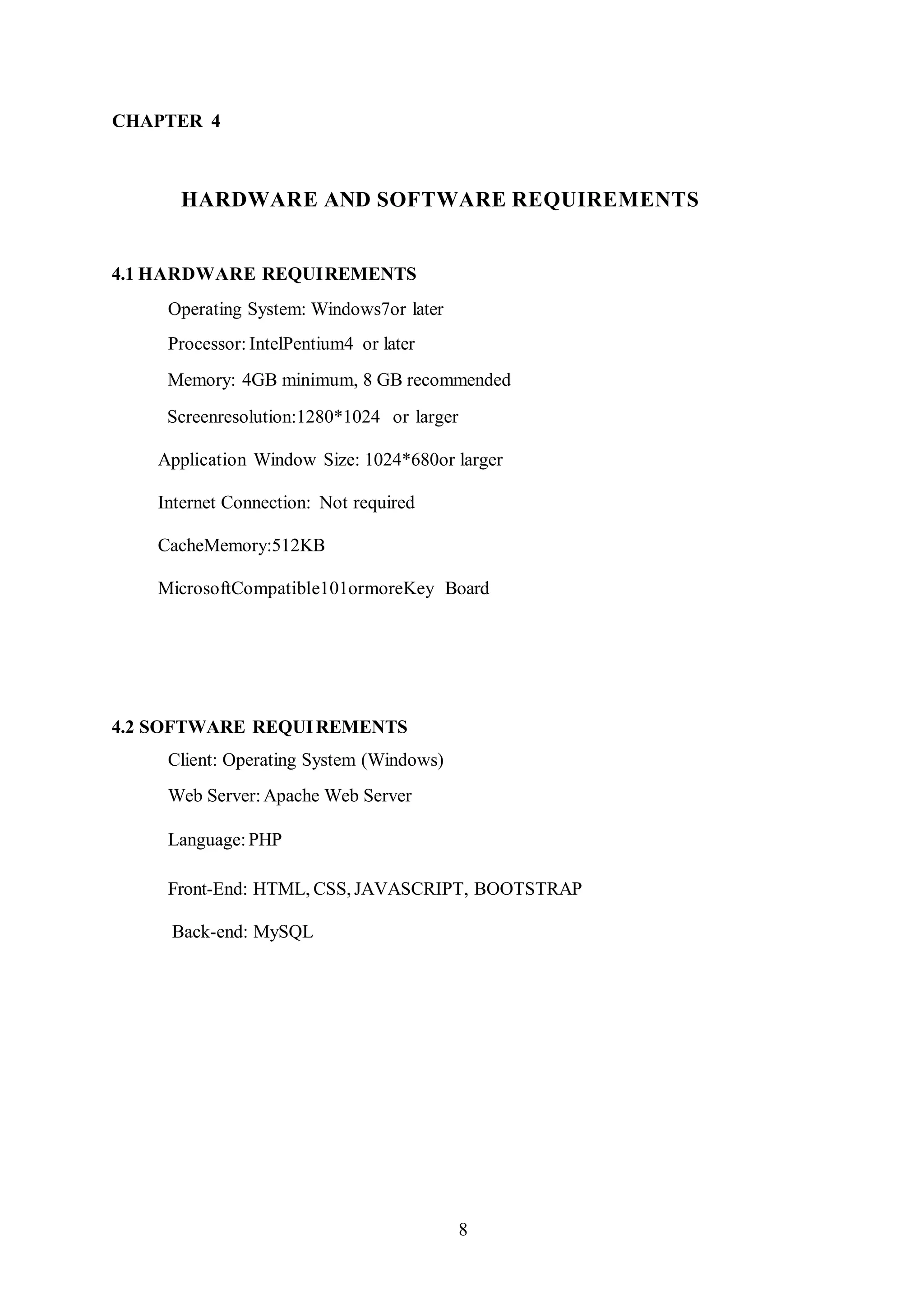 CHAPTER 4

HARDWARE AND SOFTWARE REQUIREMENTS

4.1 HARDWARE REQUIREMENTS

Operating System: Windows7or later

Processor: IntelPentium4 or later

Memory: 4GB minimum, 8 GB recommended

Screenresolution:1280*1024 or larger

Application Window Size: 1024*680or larger

Internet Connection: Not required

CacheMemory:512KB

MicrosoftCompatible101ormoreKey Board

4.2 SOFTWARE REQUIREMENTS

Client: Operating System (Windows)

Web Server: Apache Web Server

Language: PHP

Front-End: HTML, CSS, JAVASCRIPT, BOOTSTRAP

Back-end: MySQL

8